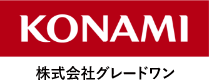 KONAMI

株式会社グレードワン